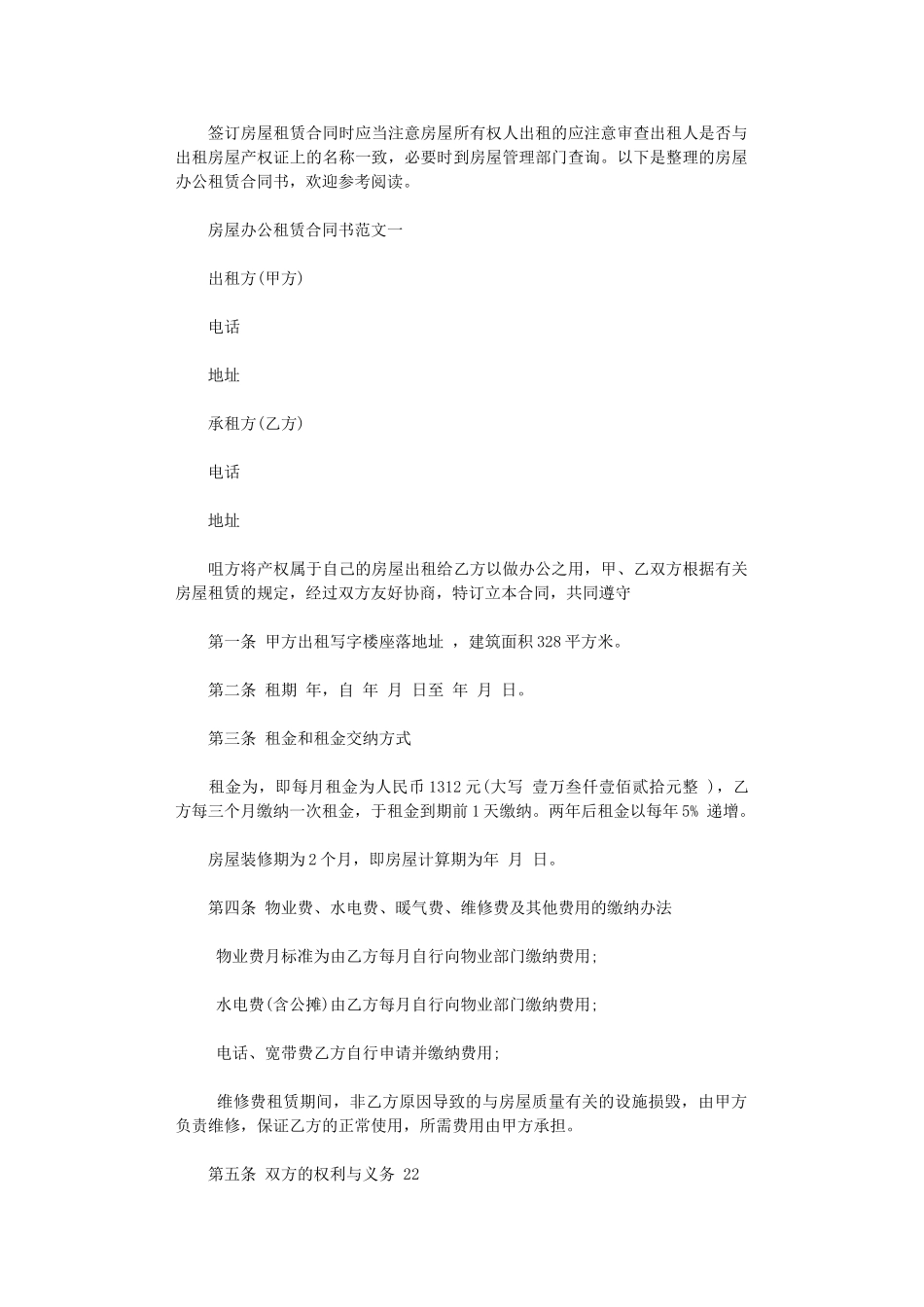 签订房屋租赁合同时应当注意房屋所有权人出租的应注意审查出租人是否与出租房屋产权证上的名称一致，必要时到房屋管理部门查询。以下是整理的房屋办公租赁合同书，欢迎参考阅读。

房屋办公租赁合同书范文一

出租方(甲方)

电话

地址

承租方(乙方)

电话

地址

咀方将产权属于自己的房屋出租给乙方以做办公之用，甲、乙双方根据有关房屋租赁的规定，经过双方友好协商，特订立本合同，共同遵守

第一条 甲方出租写字楼座落地址 ，建筑面积 328 平方米。

第二条 租期 年，自 年 月 日至 年 月 日。

第三条 租金和租金交纳方式

租金为，即每月租金为人民币 1312 元(大写 壹万叁仟壹佰贰拾元整 )，乙方每三个月缴纳一次租金，于租金到期前 1 天缴纳。两年后租金以每年 5% 递增。

房屋装修期为 2 个月，即房屋计算期为年 月 日。

第四条 物业费、水电费、暖气费、维修费及其他费用的缴纳办法

物业费月标准为由乙方每月自行向物业部门缴纳费用;

水电费(含公摊)由乙方每月自行向物业部门缴纳费用;

电话、宽带费乙方自行申请并缴纳费用;

维修费租赁期间，非乙方原因导致的与房屋质量有关的设施损毁，由甲方负责维修，保证乙方的正常使用，所需费用由甲方承担。

第五条 双方的权利与义务 22